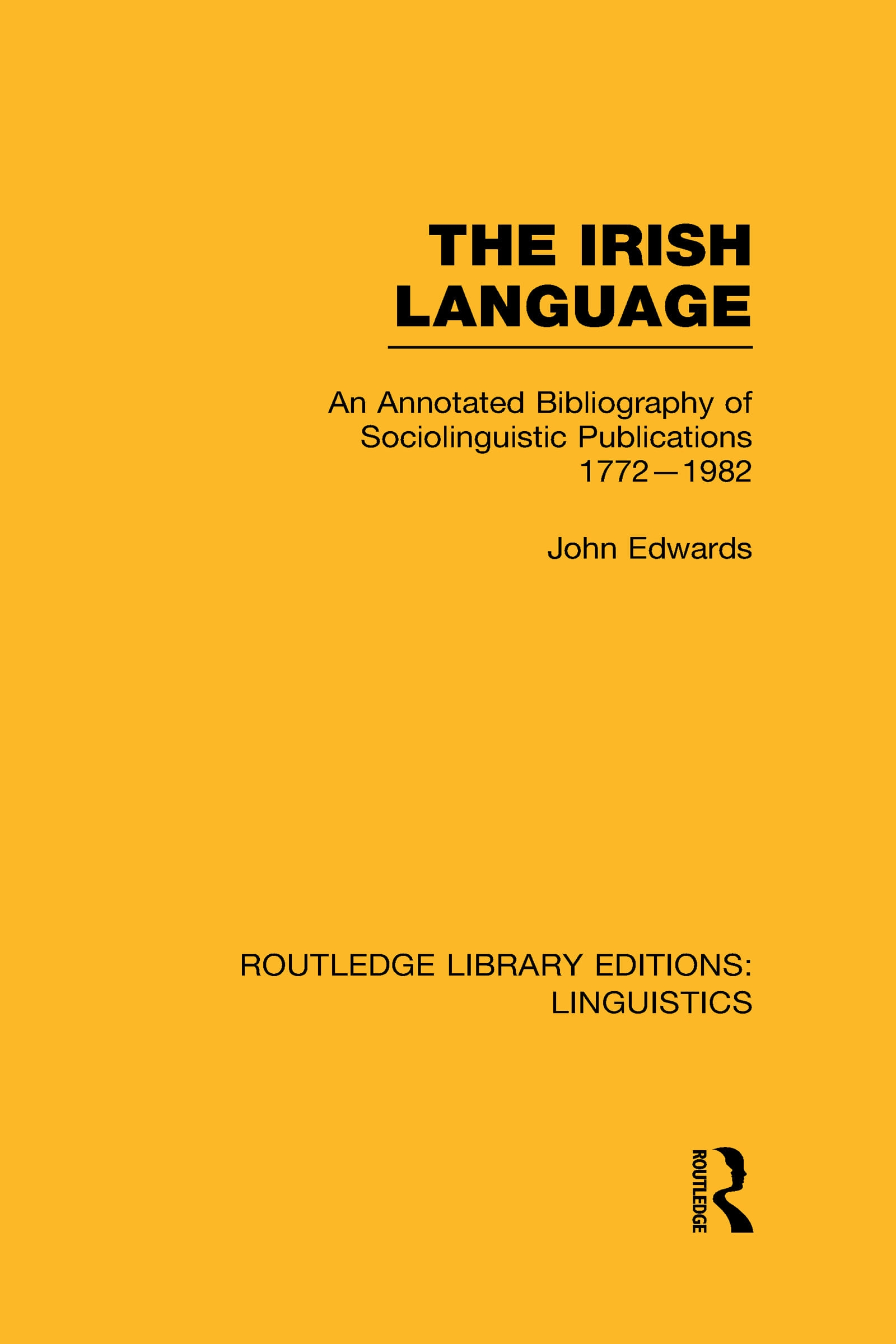 THE IRISH LANGUAGE

An Annotated Bibliography of Sociolinguistic Publications 1772—1982

John Edwards

ROUTLEDGE LIBRARY EDITIONS: LINGUISTICS

ROUTLEDGE